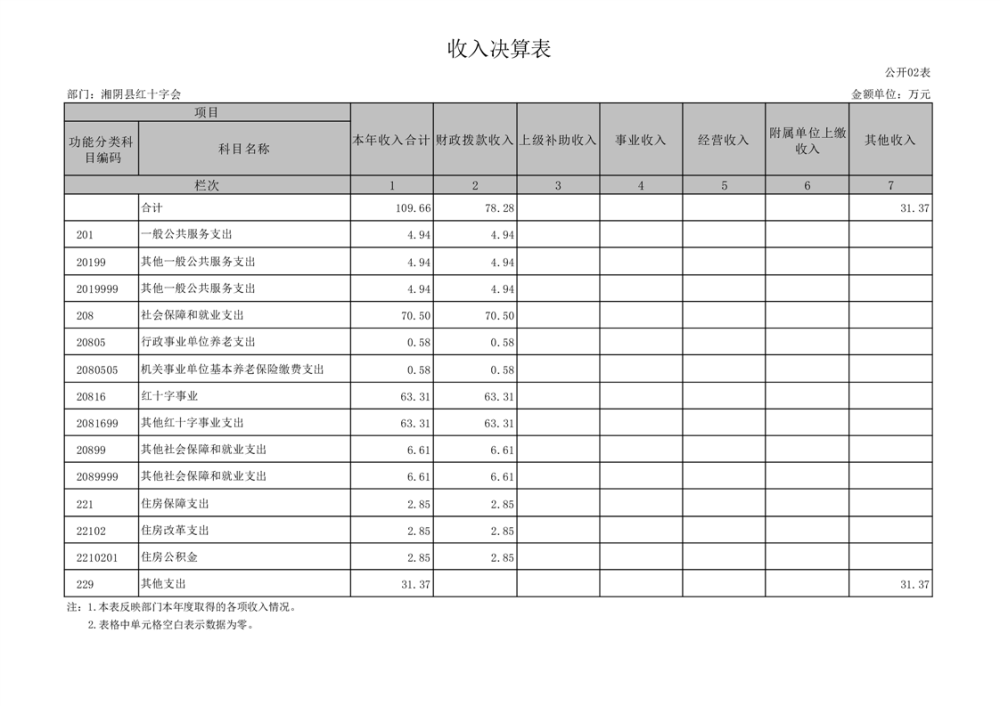 收入决算表

公开02表

部门：湘阴县红十字会

金额单位：万元

| 项目 | | 本年收入合计 | 财政拨款收入 | 上级补助收入 | 事业收入 | 经营收入 | 附属单位上缴收入 | 其他收入 |
|---|---|---|---|---|---|---|---|---|
| 功能分类科目编码 | 科目名称 | | | | | | | |
| 栏次 | | 1 | 2 | 3 | 4 | 5 | 6 | 7 |
| | 合计 | 109.66 | 78.28 | | | | | 31.37 |
| 201 | 一般公共服务支出 | 4.94 | 4.94 | | | | | |
| 20199 | 其他一般公共服务支出 | 4.94 | 4.94 | | | | | |
| 2019999 | 其他一般公共服务支出 | 4.94 | 4.94 | | | | | |
| 208 | 社会保障和就业支出 | 70.50 | 70.50 | | | | | |
| 20805 | 行政事业单位养老支出 | 0.58 | 0.58 | | | | | |
| 2080505 | 机关事业单位基本养老保险缴费支出 | 0.58 | 0.58 | | | | | |
| 20816 | 红十字事业 | 63.31 | 63.31 | | | | | |
| 2081699 | 其他红十字事业支出 | 63.31 | 63.31 | | | | | |
| 20899 | 其他社会保障和就业支出 | 6.61 | 6.61 | | | | | |
| 2089999 | 其他社会保障和就业支出 | 6.61 | 6.61 | | | | | |
| 221 | 住房保障支出 | 2.85 | 2.85 | | | | | |
| 22102 | 住房改革支出 | 2.85 | 2.85 | | | | | |
| 2210201 | 住房公积金 | 2.85 | 2.85 | | | | | |
| 229 | 其他支出 | 31.37 | | | | | | 31.37 |

注：1.本表反映部门本年度取得的各项收入情况。
2.表格中单元格空白表示数据为零。